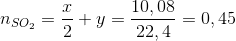 $n_{SO_2} = \frac{x}{2} + y = \frac{10,08}{22,4} = 0,45$